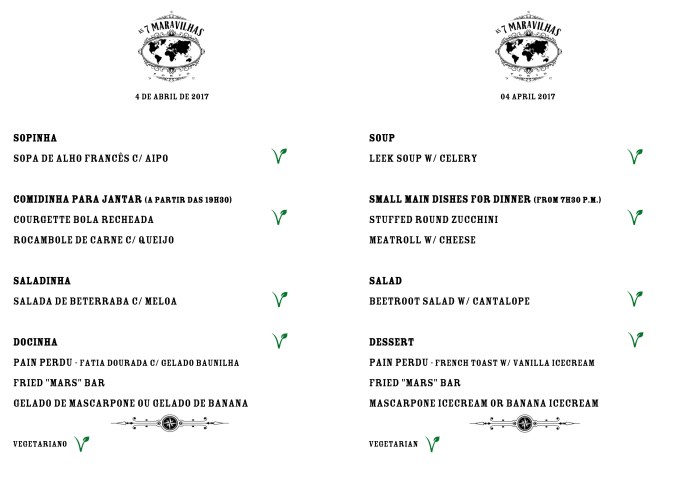 AS 7 MARAVILHAS

4 DE ABRIL DE 2017

SOPINHA

SOPA DE ALHO FRANCÊS C/ AIPO

COMIDINHA PARA JANTAR (A PARTIR DAS 19H30)

COURGETTE BOLA RECHEADA

ROCAMBOLE DE CARNE C/ QUEIJO

SALADINHA

SALADA DE BETERRABA C/ MELOA

DOCINHA

PAIN PERDU - FATIA DOURADA C/ GELADO BAUNILHA

FRIED "MARS" BAR

GELADO DE MASCARPONE OU GELADO DE BANANA

VEGETARIANO

AS 7 MARAVILHAS

04 APRIL 2017

SOUP

LEEK SOUP W/ CELERY

SMALL MAIN DISHES FOR DINNER (FROM 7H30 P.M.)

STUFFED ROUND ZUCCHINI

MEATROLL W/ CHEESE

SALAD

BEETROOT SALAD W/ CANTALOPE

DESSERT

PAIN PERDU - FRENCH TOAST W/ VANILLA ICECREAM

FRIED "MARS" BAR

MASCARPONE ICECREAM OR BANANA ICECREAM

VEGETARIAN